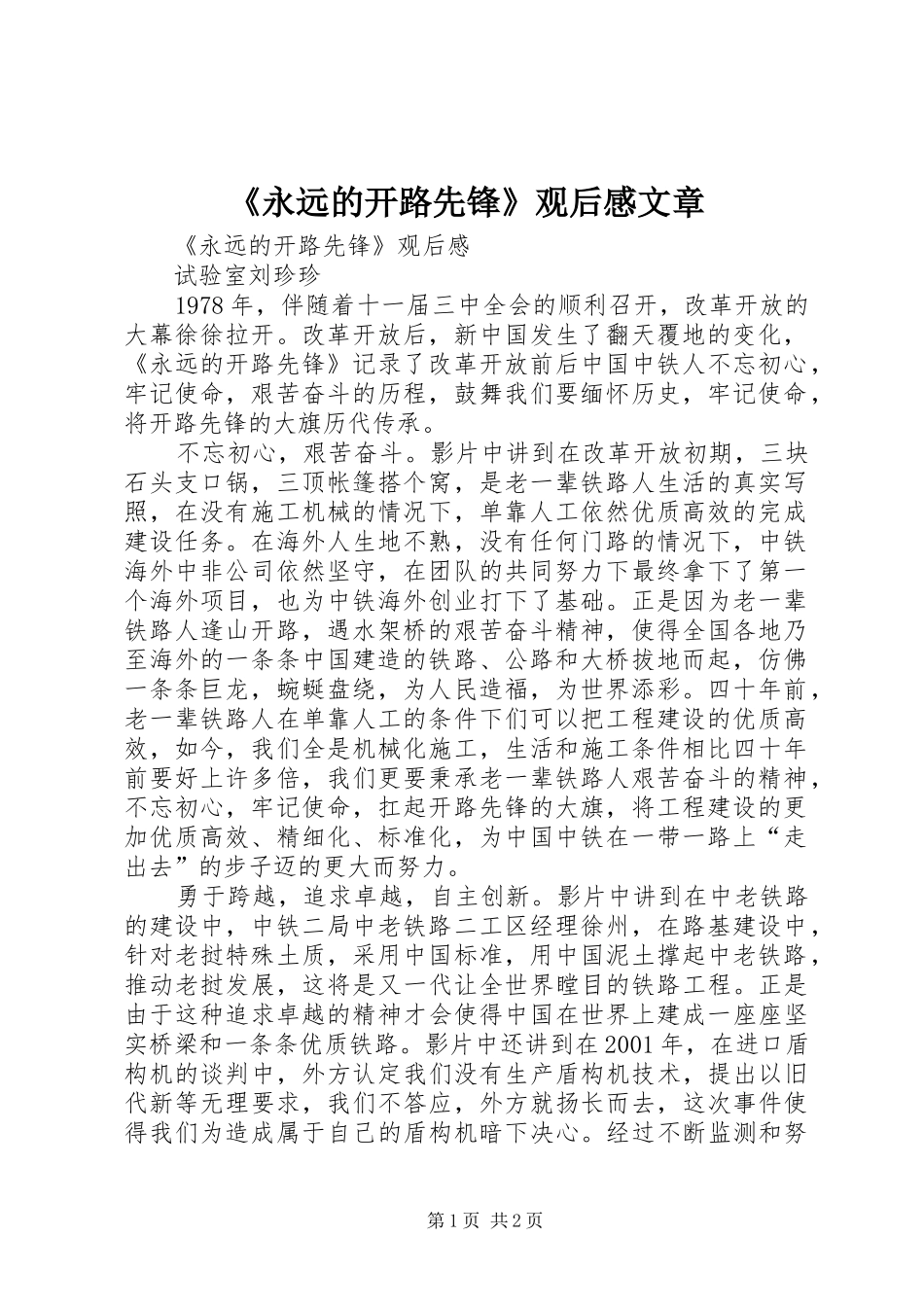 《永远的开路先锋》观后感文章

《永远的开路先锋》观后感

试验室刘珍珍

1978年，伴随着十一届三中全会的顺利召开，改革开放的大幕徐徐拉开。改革开放后，新中国发生了翻天覆地的变化，《永远的开路先锋》记录了改革开放前后中国中铁人不忘初心，牢记使命，艰苦奋斗的历程，鼓舞我们要缅怀历史，牢记使命，将开路先锋的大旗历代传承。

不忘初心，艰苦奋斗。影片中讲到在改革开放初期，三块石头支口锅，三顶帐篷搭个窝，是老一辈铁路人生活的真实写照，在没有施工机械的情况下，单靠人工依然优质高效的完成建设任务。在海外人生地不熟，没有任何门路的情况下，中铁海外中非公司依然坚守，在团队的共同努力下最终拿下了第一个海外项目，也为中铁海外创业打下了基础。正是因为老一辈铁路人逢山开路，遇水架桥的艰苦奋斗精神，使得全国各地乃至海外的一条条中国建造的铁路、公路和大桥拔地而起，仿佛一条条巨龙，蜿蜒盘绕，为人民造福，为世界添彩。四十年前，老一辈铁路人在单靠人工的条件下们可以把工程建设的优质高效，如今，我们全是机械化施工，生活和施工条件相比四十年前要好上许多倍，我们更要秉承老一辈铁路人艰苦奋斗的精神，不忘初心，牢记使命，扛起开路先锋的大旗，将工程建设的更加优质高效、精细化、标准化，为中国中铁在一带一路上“走出去”的步子迈的更大而努力。

勇于跨越，追求卓越，自主创新。影片中讲到在中老铁路的建设中，中铁二局中老铁路二工区经理徐州，在路基建设中，针对老挝特殊土质，采用中国标准，用中国泥土撑起中老铁路，推动老挝发展，这将是又一代让全世界瞠目的铁路工程。正是由于这种追求卓越的精神才会使得中国在世界上建成一座座坚实桥梁和一条条优质铁路。影片中还讲到在2001年，在进口盾构机的谈判中，外方认定我们没有生产盾构机技术，提出以旧代新等无理要求，我们不答应，外方就扬长而去，这次事件使得我们为造成属于自己的盾构机暗下决心。经过不断监测和努

第1页 共2页